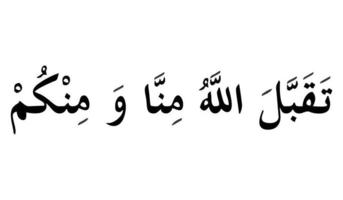 تَقَبَّلَ اللَّهُ مِنَّا وَ مِنْكُمْ